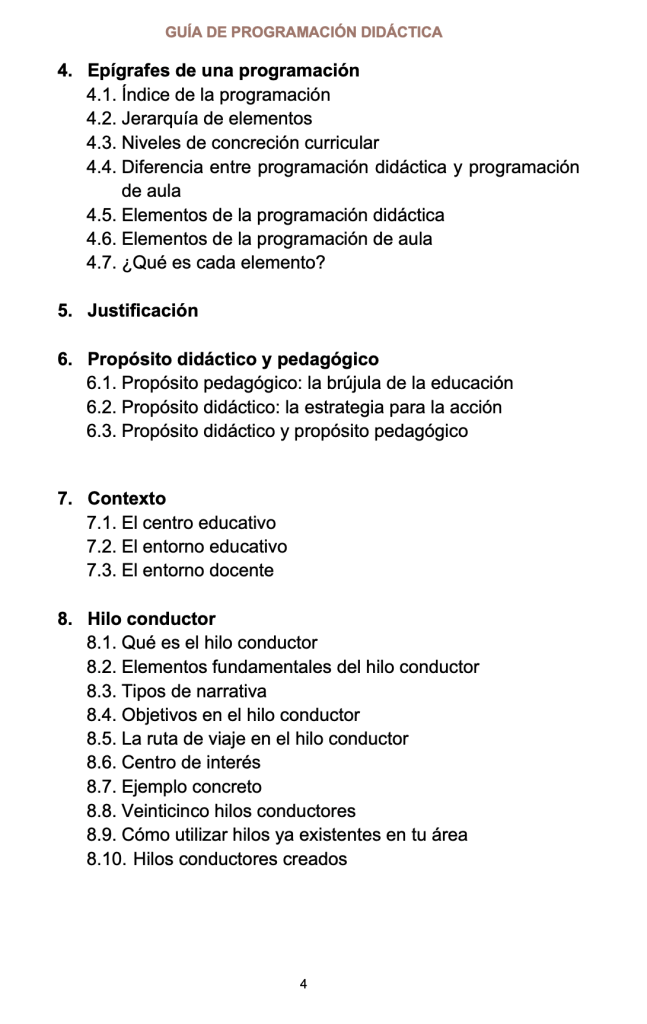 GUÍA DE PROGRAMACIÓN DIDÁCTICA

4. Epígrafes de una programación
4.1. Índice de la programación
4.2. Jerarquía de elementos
4.3. Niveles de concreción curricular
4.4. Diferencia entre programación didáctica y programación de aula
4.5. Elementos de la programación didáctica
4.6. Elementos de la programación de aula
4.7. ¿Qué es cada elemento?

5. Justificación

6. Propósito didáctico y pedagógico
6.1. Propósito pedagógico: la brújula de la educación
6.2. Propósito didáctico: la estrategia para la acción
6.3. Propósito didáctico y propósito pedagógico

7. Contexto
7.1. El centro educativo
7.2. El entorno educativo
7.3. El entorno docente

8. Hilo conductor
8.1. Qué es el hilo conductor
8.2. Elementos fundamentales del hilo conductor
8.3. Tipos de narrativa
8.4. Objetivos en el hilo conductor
8.5. La ruta de viaje en el hilo conductor
8.6. Centro de interés
8.7. Ejemplo concreto
8.8. Veinticinco hilos conductores
8.9. Cómo utilizar hilos ya existentes en tu área
8.10. Hilos conductores creados

4